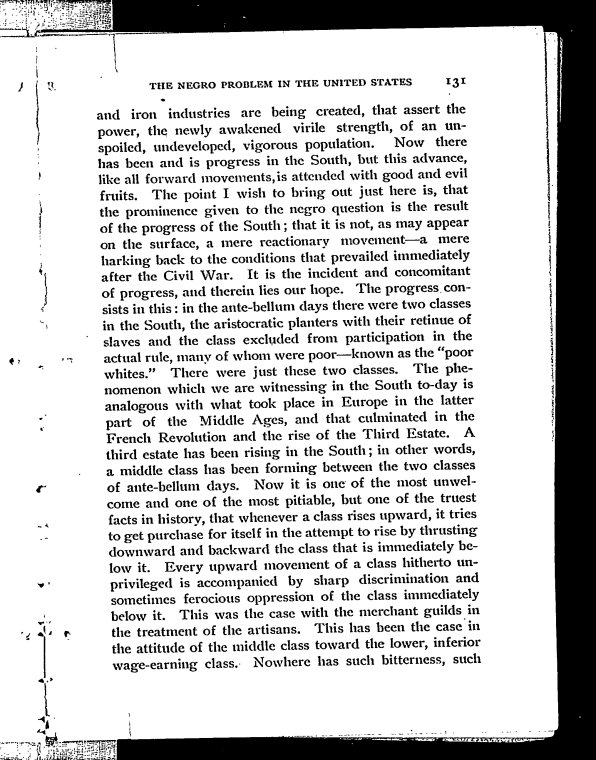 THE NEGRO PROBLEM IN THE UNITED STATES 131

and iron industries are being created, that assert the power, the newly awakened virile strength, of an unspoiled, undeveloped, vigorous population. Now there has been and is progress in the South, but this advance, like all forward movements, is attended with good and evil fruits. The point I wish to bring out just here is, that the prominence given to the negro question is the result of the progress of the South; that it is not, as may appear on the surface, a mere reactionary movement—a mere harking back to the conditions that prevailed immediately after the Civil War. It is the incident and concomitant of progress, and therein lies our hope. The progress consists in this: in the ante-bellum days there were two classes in the South, the aristocratic planters with their retinue of slaves and the class excluded from participation in the actual rule, many of whom were poor—known as the "poor whites." There were just these two classes. The phenomenon which we are witnessing in the South to-day is analogous with what took place in Europe in the latter part of the Middle Ages, and that culminated in the French Revolution and the rise of the Third Estate. A third estate has been rising in the South; in other words, a middle class has been forming between the two classes of ante-bellum days. Now it is one of the most unwelcome and one of the most pitiable, but one of the truest facts in history, that whenever a class rises upward, it tries to get purchase for itself in the attempt to rise by thrusting downward and backward the class that is immediately below it. Every upward movement of a class hitherto unprivileged is accompanied by sharp discrimination and sometimes ferocious oppression of the class immediately below it. This was the case with the merchant guilds in the treatment of the artisans. This has been the case in the attitude of the middle class toward the lower, inferior wage-earning class. Nowhere has such bitterness, such